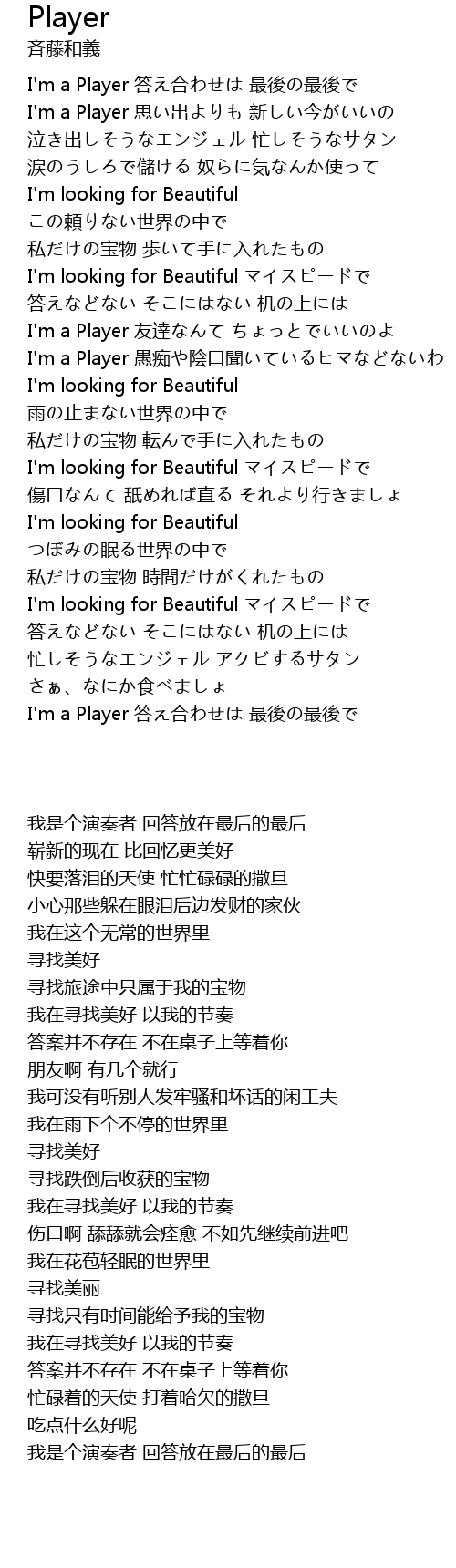 Player
斉藤和義

I'm a Player 答え合わせは 最後の最後で
I'm a Player 思い出よりも 新しい今がいいの
泣き出しそうなエンジェル 忙しそうなサタン
涙のうしろで儲ける 奴らに気なんか使って
I'm looking for Beautiful
この頼りない世界の中で
私だけの宝物 歩いて手に入れたもの
I'm looking for Beautiful マイスピードで
答えなどない そこにはない 机の上には
I'm a Player 友達なんて ちょっとでいいのよ
I'm a Player 愚痴や陰口聞いているヒマなどないわ
I'm looking for Beautiful
雨の止まない世界の中で
私だけの宝物 転んで手に入れたもの
I'm looking for Beautiful マイスピードで
傷口なんて 舐めれば直る それより行きましょ
I'm looking for Beautiful
つぼみの眠る世界の中で
私だけの宝物 時間だけがくれたもの
I'm looking for Beautiful マイスピードで
答えなどない そこにはない 机の上には
忙しそうなエンジェル アクビするサタン
さぁ、なにか食べましょ
I'm a Player 答え合わせは 最後の最後で

我是个演奏者 回答放在最后的最后
崭新的现在 比回忆更美好
快要落泪的天使 忙忙碌碌的撒旦
小心那些躲在眼泪后边发财的家伙
我在这个无常的世界里
寻找美好
寻找旅途中只属于我的宝物
我在寻找美好 以我的节奏
答案并不存在 不在桌子上等着你
朋友啊 有几个就行
我可没有听别人发牢骚和坏话的闲工夫
我在雨下个不停的世界里
寻找美好
寻找跌倒后收获的宝物
我在寻找美好 以我的节奏
伤口啊 舔舔就会痊愈 不如先继续前进吧
我在花苞轻眠的世界里
寻找美丽
寻找只有时间能给予我的宝物
我在寻找美好 以我的节奏
答案并不存在 不在桌子上等着你
忙碌着的天使 打着哈欠的撒旦
吃点什么好呢
我是个演奏者 回答放在最后的最后